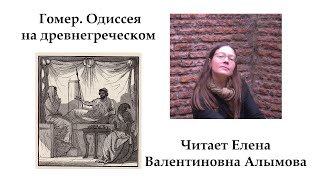 Гомер. Одиссея на древнегреческом

Читает Елена Валентиновна Алымова